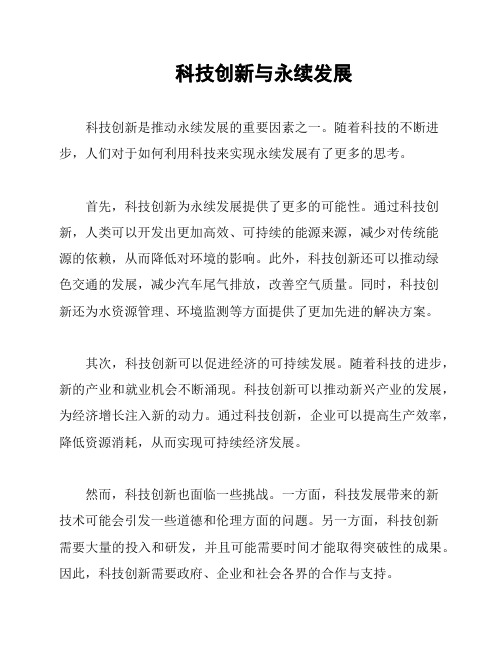 科技创新与永续发展

科技创新是推动永续发展的重要因素之一。随着科技的不断进步，人们对于如何利用科技来实现永续发展有了更多的思考。

首先，科技创新为永续发展提供了更多的可能性。通过科技创新，人类可以开发出更加高效、可持续的能源来源，减少对传统能源的依赖，从而降低对环境的影响。此外，科技创新还可以推动绿色交通的发展，减少汽车尾气排放，改善空气质量。同时，科技创新还为水资源管理、环境监测等方面提供了更加先进的解决方案。

其次，科技创新可以促进经济的可持续发展。随着科技的进步，新的产业和就业机会不断涌现。科技创新可以推动新兴产业的发展，为经济增长注入新的动力。通过科技创新，企业可以提高生产效率，降低资源消耗，从而实现可持续经济发展。

然而，科技创新也面临一些挑战。一方面，科技发展带来的新技术可能会引发一些道德和伦理方面的问题。另一方面，科技创新需要大量的投入和研发，并且可能需要时间才能取得突破性的成果。因此，科技创新需要政府、企业和社会各界的合作与支持。